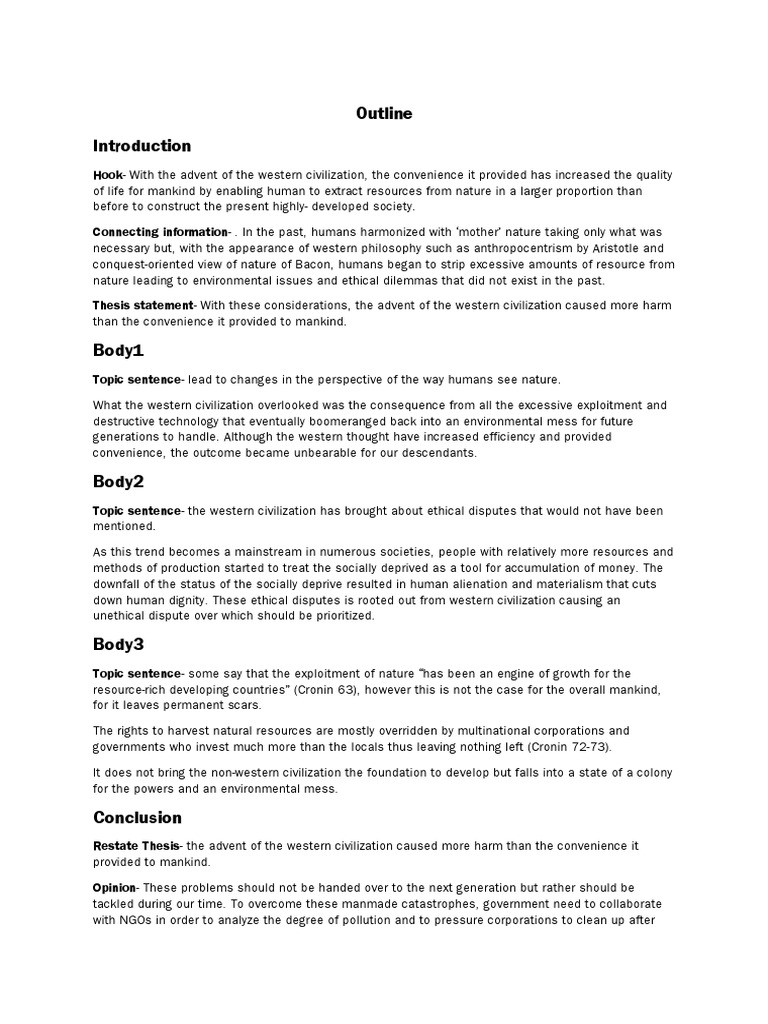 Outline

Introduction

Hook- With the advent of the western civilization, the convenience it provided has increased the quality of life for mankind by enabling human to extract resources from nature in a larger proportion than before to construct the present highly- developed society.

Connecting information- . In the past, humans harmonized with 'mother' nature taking only what was necessary but, with the appearance of western philosophy such as anthropocentrism by Aristotle and conquest-oriented view of nature of Bacon, humans began to strip excessive amounts of resource from nature leading to environmental issues and ethical dilemmas that did not exist in the past.

Thesis statement- With these considerations, the advent of the western civilization caused more harm than the convenience it provided to mankind.

Body1

Topic sentence- lead to changes in the perspective of the way humans see nature.

What the western civilization overlooked was the consequence from all the excessive exploitment and destructive technology that eventually boomeranged back into an environmental mess for future generations to handle. Although the western thought have increased efficiency and provided convenience, the outcome became unbearable for our descendants.

Body2

Topic sentence- the western civilization has brought about ethical disputes that would not have been mentioned.

As this trend becomes a mainstream in numerous societies, people with relatively more resources and methods of production started to treat the socially deprived as a tool for accumulation of money. The downfall of the status of the socially deprive resulted in human alienation and materialism that cuts down human dignity. These ethical disputes is rooted out from western civilization causing an unethical dispute over which should be prioritized.

Body3

Topic sentence- some say that the exploitment of nature "has been an engine of growth for the resource-rich developing countries" (Cronin 63), however this is not the case for the overall mankind, for it leaves permanent scars.

The rights to harvest natural resources are mostly overridden by multinational corporations and governments who invest much more than the locals thus leaving nothing left (Cronin 72-73).

It does not bring the non-western civilization the foundation to develop but falls into a state of a colony for the powers and an environmental mess.

Conclusion

Restate Thesis- the advent of the western civilization caused more harm than the convenience it provided to mankind.

Opinion- These problems should not be handed over to the next generation but rather should be tackled during our time. To overcome these manmade catastrophes, government need to collaborate with NGOs in order to analyze the degree of pollution and to pressure corporations to clean up after